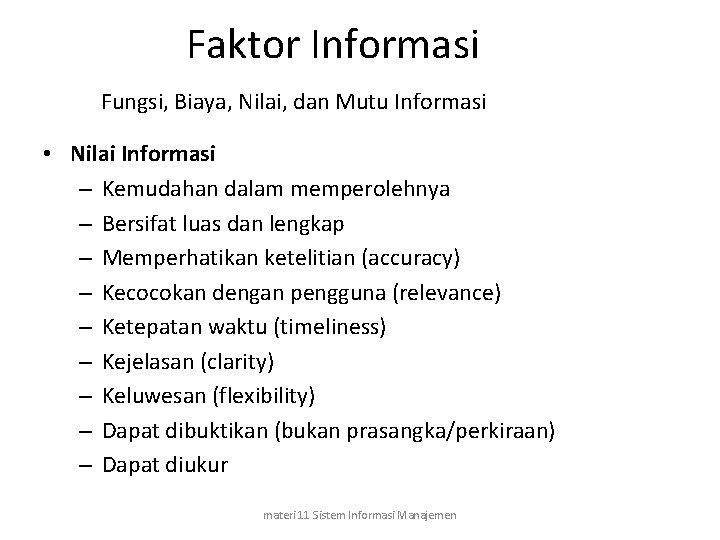 Faktor Informasi

Fungsi, Biaya, Nilai, dan Mutu Informasi

• Nilai Informasi
– Kemudahan dalam memperolehnya
– Bersifat luas dan lengkap
– Memperhatikan ketelitian (accuracy)
– Kecocokan dengan pengguna (relevance)
– Ketepatan waktu (timeliness)
– Kejelasan (clarity)
– Keluwesan (flexibility)
– Dapat dibuktikan (bukan prasangka/perkiraan)
– Dapat diukur

materi11 Sistem Informasi Manajemen